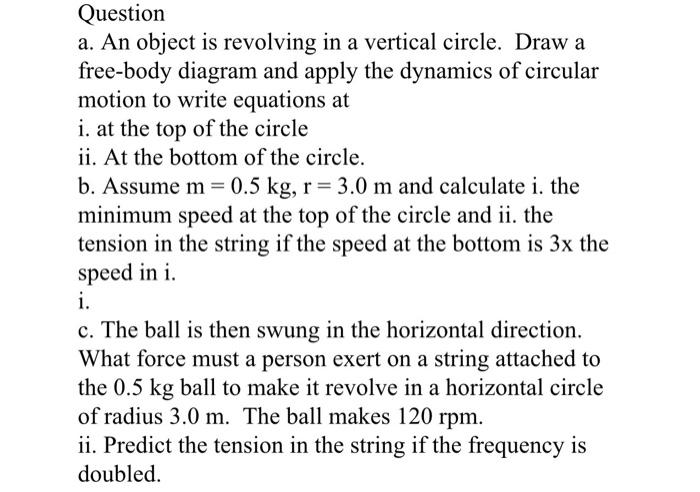 Question
a. An object is revolving in a vertical circle. Draw a free-body diagram and apply the dynamics of circular motion to write equations at
i. at the top of the circle
ii. At the bottom of the circle.
b. Assume m = 0.5 kg, r = 3.0 m and calculate i. the minimum speed at the top of the circle and ii. the tension in the string if the speed at the bottom is 3x the speed in i.
i.
c. The ball is then swung in the horizontal direction. What force must a person exert on a string attached to the 0.5 kg ball to make it revolve in a horizontal circle of radius 3.0 m. The ball makes 120 rpm.
ii. Predict the tension in the string if the frequency is doubled.